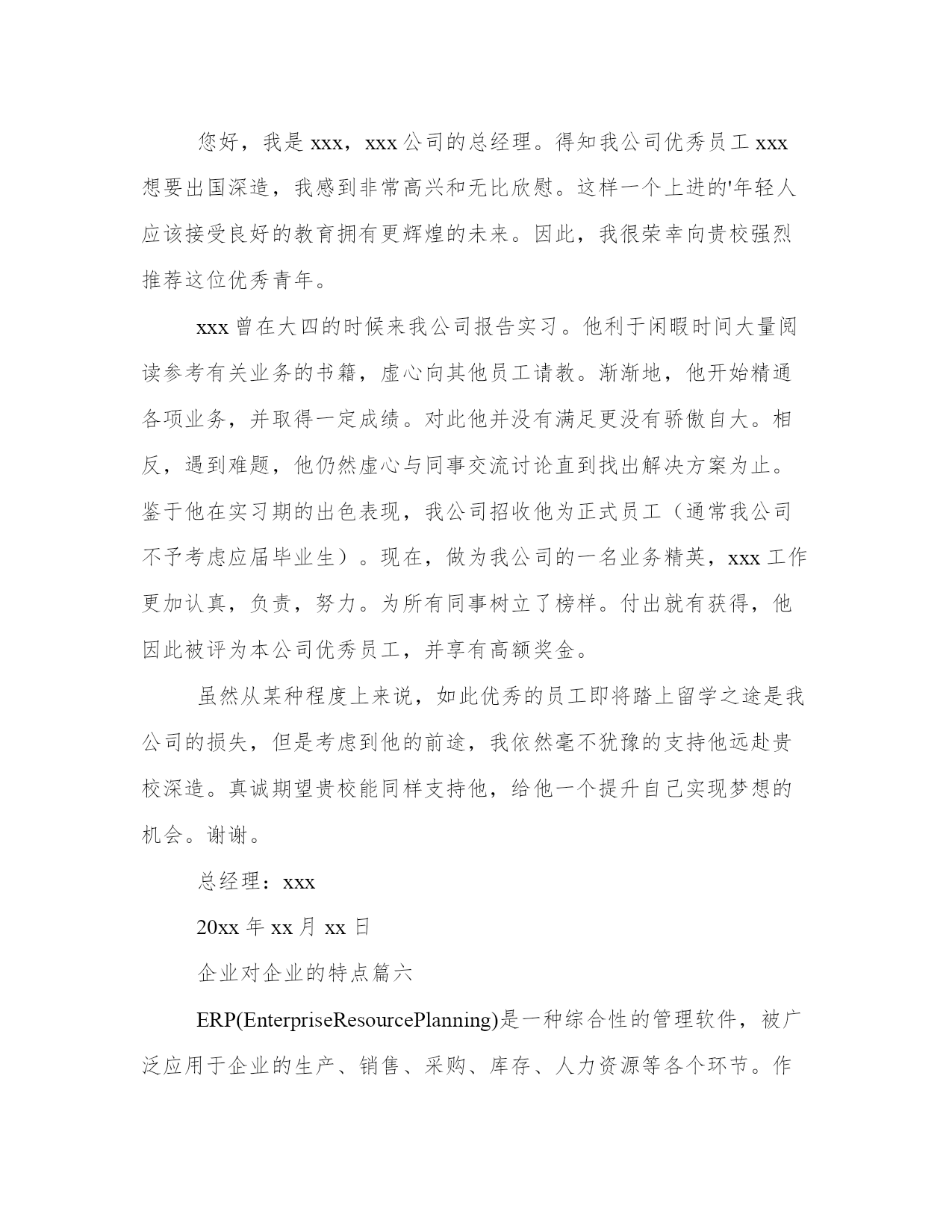 您好，我是 xxx，xxx 公司的总经理。得知我公司优秀员工 xxx 想要出国深造，我感到非常高兴和无比欣慰。这样一个上进的'年轻人应该接受良好的教育拥有更辉煌的未来。因此，我很荣幸向贵校强烈推荐这位优秀青年。

xxx 曾在大四的时候来我公司报告实习。他利于闲暇时间大量阅读参考有关业务的书籍，虚心向其他员工请教。渐渐地，他开始精通各项业务，并取得一定成绩。对此他并没有满足更没有骄傲自大。相反，遇到难题，他仍然虚心与同事交流讨论直到找出解决方案为止。鉴于他在实习期的出色表现，我公司招收他为正式员工（通常我公司不予考虑应届毕业生）。现在，做为我公司的一名业务精英，xxx 工作更加认真，负责，努力。为所有同事树立了榜样。付出就有获得，他因此被评为本公司优秀员工，并享有高额奖金。

虽然从某种程度上来说，如此优秀的员工即将踏上留学之途是我公司的损失，但是考虑到他的前途，我依然毫不犹豫的支持他远赴贵校深造。真诚期望贵校能同样支持他，给他一个提升自己实现梦想的机会。谢谢。

总经理：xxx

20xx 年 xx 月 xx 日

企业对企业的特点篇六

ERP(EnterpriseResourcePlanning)是一种综合性的管理软件，被广泛应用于企业的生产、销售、采购、库存、人力资源等各个环节。作